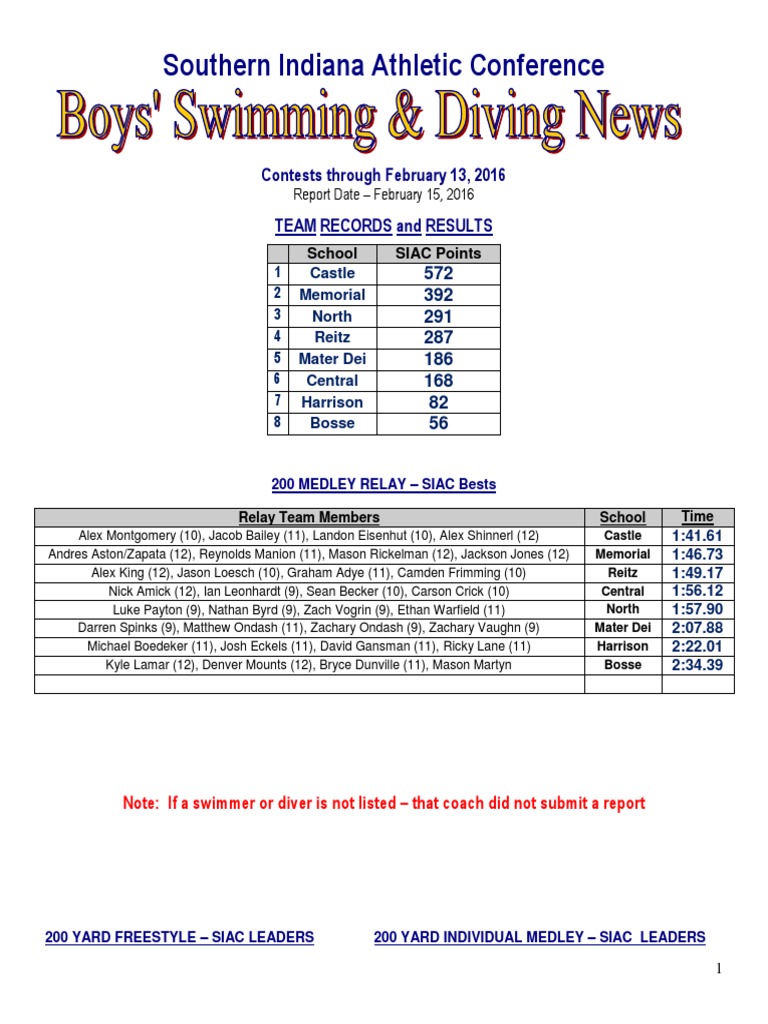 Southern Indiana Athletic Conference

Boys' Swimming & Diving News

Contests through February 13, 2016

Report Date – February 15, 2016

TEAM RECORDS and RESULTS

| | School | SIAC Points |
|---|---|---|
| 1 | Castle | 572 |
| 2 | Memorial | 392 |
| 3 | North | 291 |
| 4 | Reitz | 287 |
| 5 | Mater Dei | 186 |
| 6 | Central | 168 |
| 7 | Harrison | 82 |
| 8 | Bosse | 56 |

200 MEDLEY RELAY – SIAC Bests

| Relay Team Members | School | Time |
|---|---|---|
| Alex Montgomery (10), Jacob Bailey (11), Landon Eisenhut (10), Alex Shinnerl (12) | Castle | 1:41.61 |
| Andres Aston/Zapata (12), Reynolds Manion (11), Mason Rickelman (12), Jackson Jones (12) | Memorial | 1:46.73 |
| Alex King (12), Jason Loesch (10), Graham Adye (11), Camden Frimming (10) | Reitz | 1:49.17 |
| Nick Amick (12), Ian Leonhardt (9), Sean Becker (10), Carson Crick (10) | Central | 1:56.12 |
| Luke Payton (9), Nathan Byrd (9), Zach Vogrin (9), Ethan Warfield (11) | North | 1:57.90 |
| Darren Spinks (9), Matthew Ondash (11), Zachary Ondash (9), Zachary Vaughn (9) | Mater Dei | 2:07.88 |
| Michael Boedeker (11), Josh Eckels (11), David Gansman (11), Ricky Lane (11) | Harrison | 2:22.01 |
| Kyle Lamar (12), Denver Mounts (12), Bryce Dunville (11), Mason Martyn | Bosse | 2:34.39 |
| | | |

Note: If a swimmer or diver is not listed – that coach did not submit a report

200 YARD FREESTYLE – SIAC LEADERS

200 YARD INDIVIDUAL MEDLEY – SIAC LEADERS

1